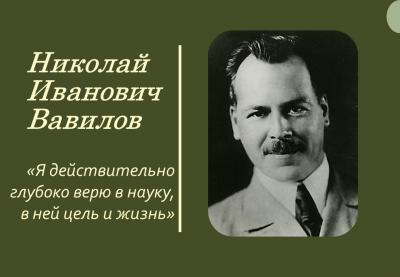 Николай Иванович Вавилов

«Я действительно глубоко верю в науку, в ней цель и жизнь»